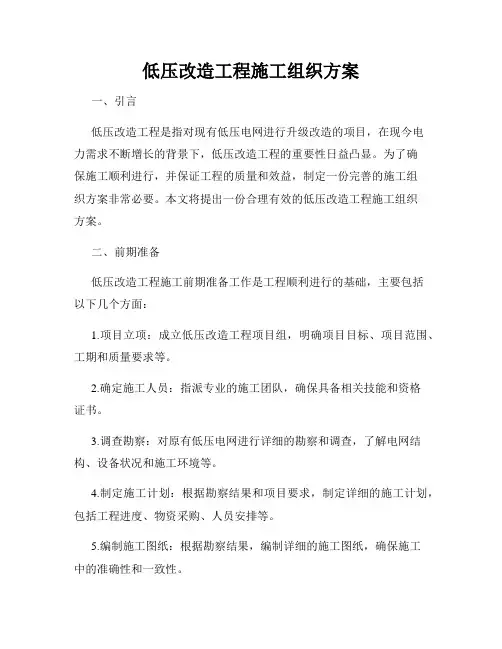 低压改造工程施工组织方案

一、引言

低压改造工程是指对现有低压电网进行升级改造的项目，在现今电力需求不断增长的背景下，低压改造工程的重要性日益凸显。为了确保施工顺利进行，并保证工程的质量和效益，制定一份完善的施工组织方案非常必要。本文将提出一份合理有效的低压改造工程施工组织方案。

二、前期准备

低压改造工程施工前期准备工作是工程顺利进行的基础，主要包括以下几个方面：

1.项目立项：成立低压改造工程项目组，明确项目目标、项目范围、工期和质量要求等。

2.确定施工人员：指派专业的施工团队，确保具备相关技能和资格证书。

3.调查勘察：对原有低压电网进行详细的勘察和调查，了解电网结构、设备状况和施工环境等。

4.制定施工计划：根据勘察结果和项目要求，制定详细的施工计划，包括工程进度、物资采购、人员安排等。

5.编制施工图纸：根据勘察结果，编制详细的施工图纸，确保施工中的准确性和一致性。